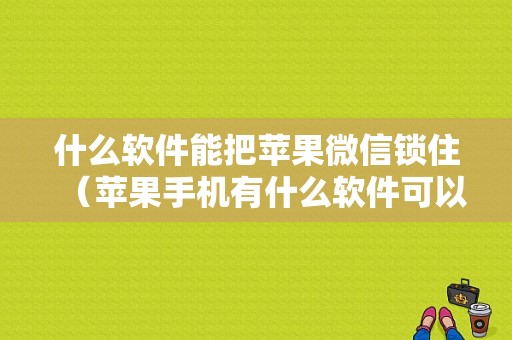 什么软件能把苹果微信锁住（苹果手机有什么软件可以